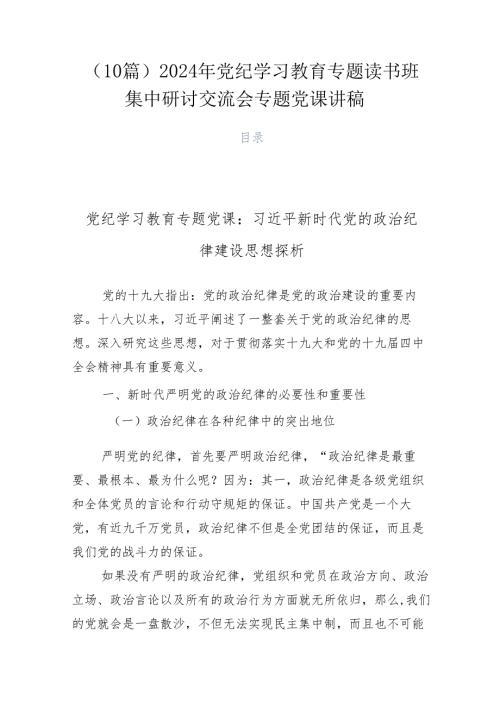 （10篇）2024年党纪学习教育专题读书班集中研讨交流会专题党课讲稿

目录

党纪学习教育专题党课：习近平新时代党的政治纪律建设思想探析

党的十九大指出：党的政治纪律是党的政治建设的重要内容。十八大以来，习近平阐述了一整套关于党的政治纪律的思想。深入研究这些思想，对于贯彻落实十九大和党的十九届四中全会精神具有重要意义。

一、新时代严明党的政治纪律的必要性和重要性

（一）政治纪律在各种纪律中的突出地位

严明党的纪律，首先要严明政治纪律，“政治纪律是最重要、最根本、最为什么呢？因为：其一，政治纪律是各级党组织和全体党员的言论和行动守规矩的保证。中国共产党是一个大党，有近九千万党员，政治纪律不但是全党团结的保证，而且是我们党的战斗力的保证。

如果没有严明的政治纪律，党组织和党员在政治方向、政治立场、政治言论以及所有的政治行为方面就无所依归，那么,我们的党就会是一盘散沙，不但无法实现民主集中制，而且也不可能